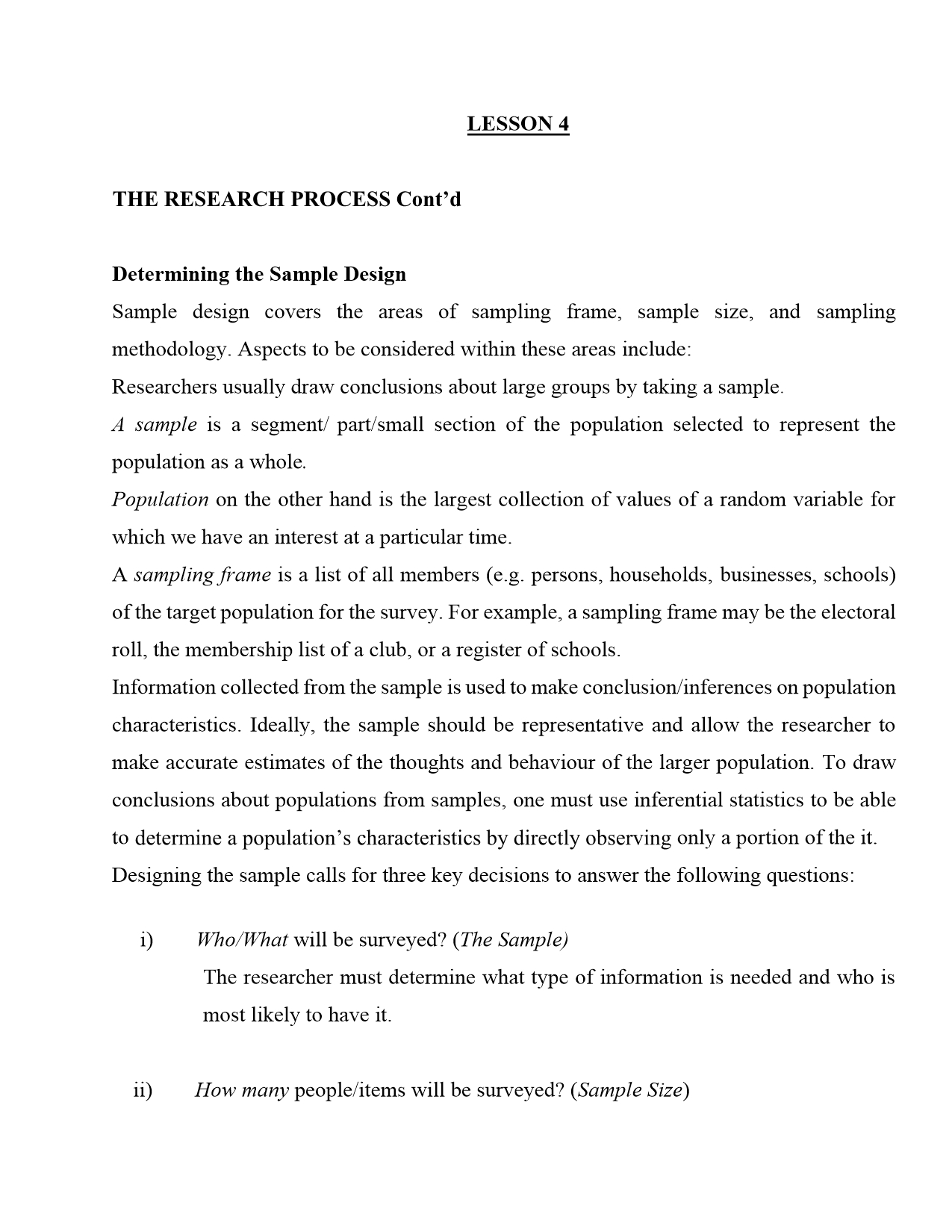 LESSON 4

THE RESEARCH PROCESS Cont'd

Determining the Sample Design

Sample design covers the areas of sampling frame, sample size, and sampling methodology. Aspects to be considered within these areas include:

Researchers usually draw conclusions about large groups by taking a sample.

A sample is a segment/ part/small section of the population selected to represent the population as a whole.

Population on the other hand is the largest collection of values of a random variable for which we have an interest at a particular time.

A sampling frame is a list of all members (e.g. persons, households, businesses, schools) of the target population for the survey. For example, a sampling frame may be the electoral roll, the membership list of a club, or a register of schools.

Information collected from the sample is used to make conclusion/inferences on population characteristics. Ideally, the sample should be representative and allow the researcher to make accurate estimates of the thoughts and behaviour of the larger population. To draw conclusions about populations from samples, one must use inferential statistics to be able to determine a population's characteristics by directly observing only a portion of the it.

Designing the sample calls for three key decisions to answer the following questions:

i) Who/What will be surveyed? (The Sample)

The researcher must determine what type of information is needed and who is most likely to have it.

ii) How many people/items will be surveyed? (Sample Size)